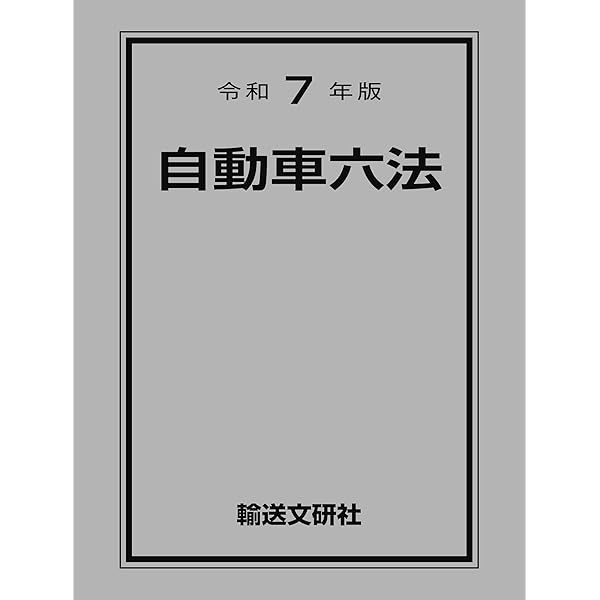 令和 7 年版

自動車六法

輸送文研社